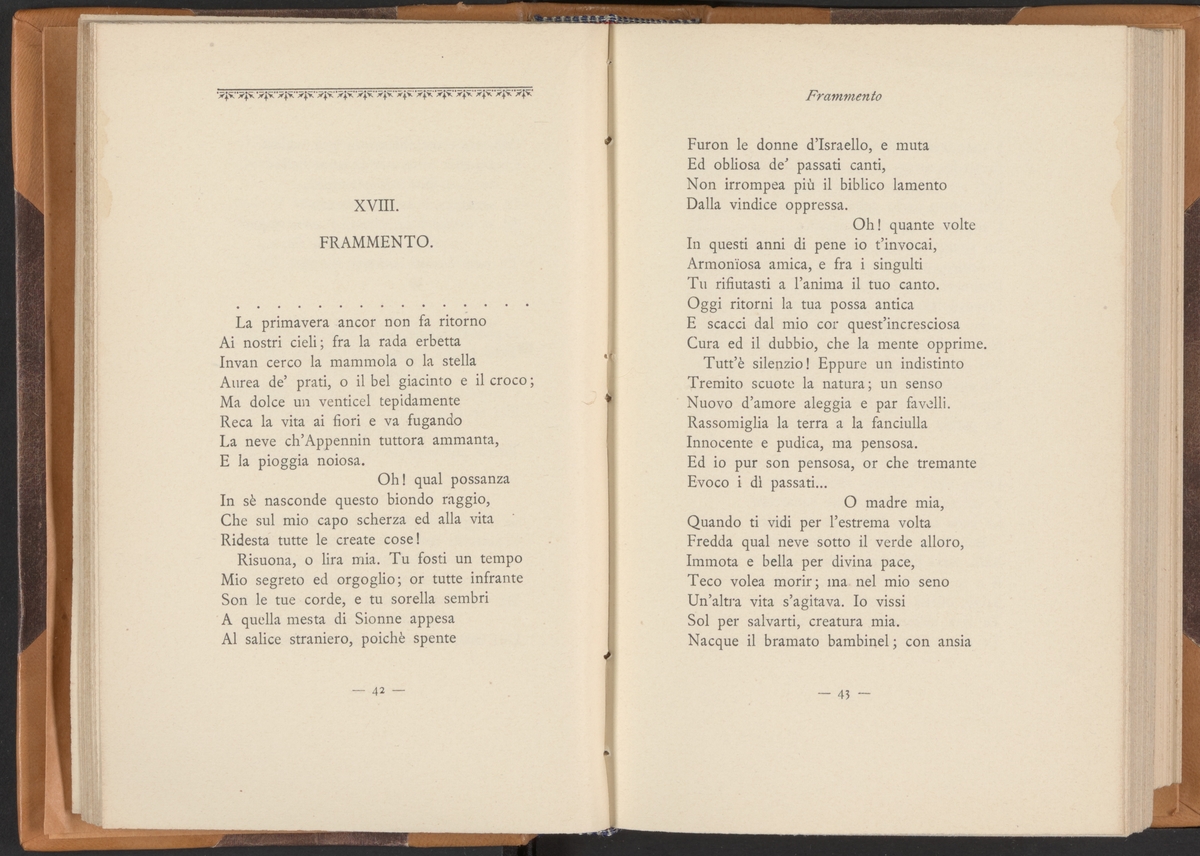 XVIII.

FRAMMENTO.

. . . . . . . . . . . . . . . . .

La primavera ancor non fa ritorno
Ai nostri cieli; fra la rada erbetta
Invan cerco la mammola o la stella
Aurea de' prati, o il bel giacinto e il croco;
Ma dolce un venticel tepidamente
Reca la vita ai fiori e va fugando
La neve ch'Appennin tuttora ammanta,
E la pioggia noiosa.
Oh! qual possanza
In sè nasconde questo biondo raggio,
Che sul mio capo scherza ed alla vita
Ridesta tutte le create cose!
Risuona, o lira mia. Tu fosti un tempo
Mio segreto ed orgoglio; or tutte infrante
Son le tue corde, e tu sorella sembri
A quella mesta di Sionne appesa
Al salice straniero, poichè spente

— 42 —

Frammento

Furon le donne d'Israello, e muta
Ed obliosa de' passati canti,
Non irrompea più il biblico lamento
Dalla vindice oppressa.
Oh! quante volte
In questi anni di pene io t'invocai,
Armonïosa amica, e fra i singulti
Tu rifiutasti a l'anima il tuo canto.
Oggi ritorni la tua possa antica
E scacci dal mio cor quest'incresciosa
Cura ed il dubbio, che la mente opprime.
Tutt'è silenzio! Eppure un indistinto
Tremito scuote la natura; un senso
Nuovo d'amore aleggia e par favelli.
Rassomiglia la terra a la fanciulla
Innocente e pudica, ma pensosa.
Ed io pur son pensosa, or che tremante
Evoco i dì passati...
O madre mia,
Quando ti vidi per l'estrema volta
Fredda qual neve sotto il verde alloro,
Immota e bella per divina pace,
Teco volea morir; ma nel mio seno
Un'altra vita s'agitava. Io vissi
Sol per salvarti, creatura mia.
Nacque il bramato bambinel; con ansia

— 43 —